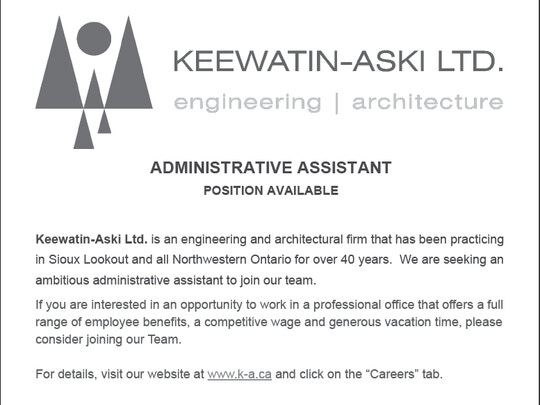 KEEWATIN-ASKI LTD.
engineering | architecture

ADMINISTRATIVE ASSISTANT
POSITION AVAILABLE

Keewatin-Aski Ltd. is an engineering and architectural firm that has been practicing in Sioux Lookout and all Northwestern Ontario for over 40 years. We are seeking an ambitious administrative assistant to join our team.

If you are interested in an opportunity to work in a professional office that offers a full range of employee benefits, a competitive wage and generous vacation time, please consider joining our Team.

For details, visit our website at www.k-a.ca and click on the “Careers” tab.